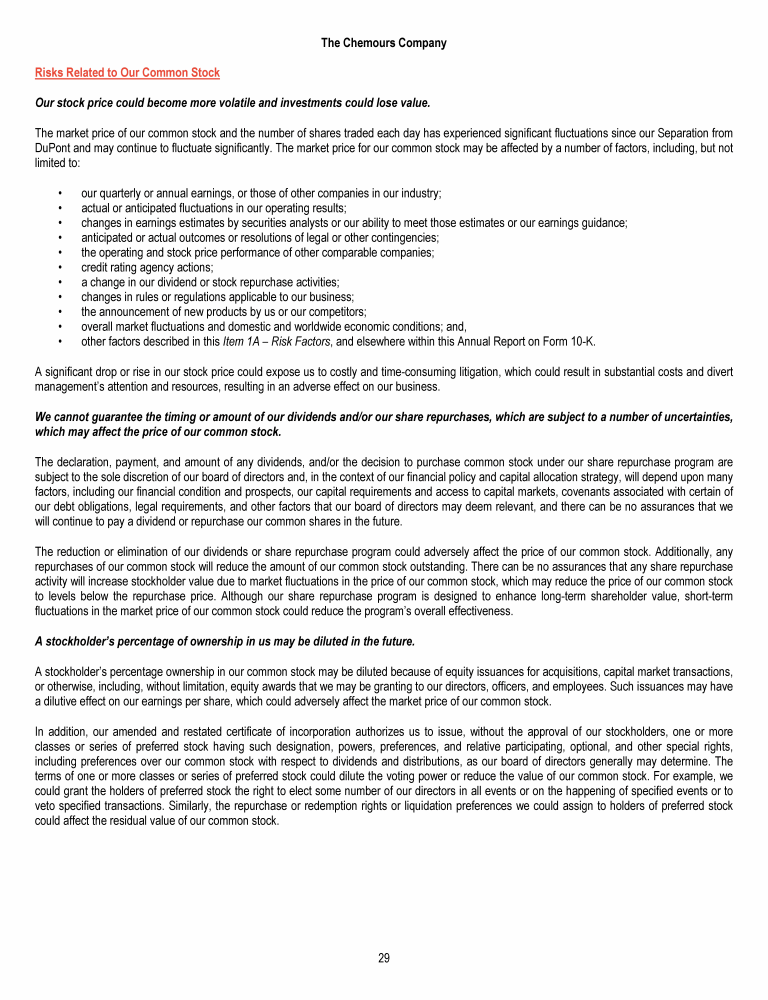 The Chemours Company

Risks Related to Our Common Stock

Our stock price could become more volatile and investments could lose value.

The market price of our common stock and the number of shares traded each day has experienced significant fluctuations since our Separation from DuPont and may continue to fluctuate significantly. The market price for our common stock may be affected by a number of factors, including, but not limited to:

• our quarterly or annual earnings, or those of other companies in our industry;
• actual or anticipated fluctuations in our operating results;
• changes in earnings estimates by securities analysts or our ability to meet those estimates or our earnings guidance;
• anticipated or actual outcomes or resolutions of legal or other contingencies;
• the operating and stock price performance of other comparable companies;
• credit rating agency actions;
• a change in our dividend or stock repurchase activities;
• changes in rules or regulations applicable to our business;
• the announcement of new products by us or our competitors;
• overall market fluctuations and domestic and worldwide economic conditions; and,
• other factors described in this Item 1A – Risk Factors, and elsewhere within this Annual Report on Form 10-K.

A significant drop or rise in our stock price could expose us to costly and time-consuming litigation, which could result in substantial costs and divert management's attention and resources, resulting in an adverse effect on our business.

We cannot guarantee the timing or amount of our dividends and/or our share repurchases, which are subject to a number of uncertainties, which may affect the price of our common stock.

The declaration, payment, and amount of any dividends, and/or the decision to purchase common stock under our share repurchase program are subject to the sole discretion of our board of directors and, in the context of our financial policy and capital allocation strategy, will depend upon many factors, including our financial condition and prospects, our capital requirements and access to capital markets, covenants associated with certain of our debt obligations, legal requirements, and other factors that our board of directors may deem relevant, and there can be no assurances that we will continue to pay a dividend or repurchase our common shares in the future.

The reduction or elimination of our dividends or share repurchase program could adversely affect the price of our common stock. Additionally, any repurchases of our common stock will reduce the amount of our common stock outstanding. There can be no assurances that any share repurchase activity will increase stockholder value due to market fluctuations in the price of our common stock, which may reduce the price of our common stock to levels below the repurchase price. Although our share repurchase program is designed to enhance long-term shareholder value, short-term fluctuations in the market price of our common stock could reduce the program's overall effectiveness.

A stockholder's percentage of ownership in us may be diluted in the future.

A stockholder's percentage ownership in our common stock may be diluted because of equity issuances for acquisitions, capital market transactions, or otherwise, including, without limitation, equity awards that we may be granting to our directors, officers, and employees. Such issuances may have a dilutive effect on our earnings per share, which could adversely affect the market price of our common stock.

In addition, our amended and restated certificate of incorporation authorizes us to issue, without the approval of our stockholders, one or more classes or series of preferred stock having such designation, powers, preferences, and relative participating, optional, and other special rights, including preferences over our common stock with respect to dividends and distributions, as our board of directors generally may determine. The terms of one or more classes or series of preferred stock could dilute the voting power or reduce the value of our common stock. For example, we could grant the holders of preferred stock the right to elect some number of our directors in all events or on the happening of specified events or to veto specified transactions. Similarly, the repurchase or redemption rights or liquidation preferences we could assign to holders of preferred stock could affect the residual value of our common stock.

29